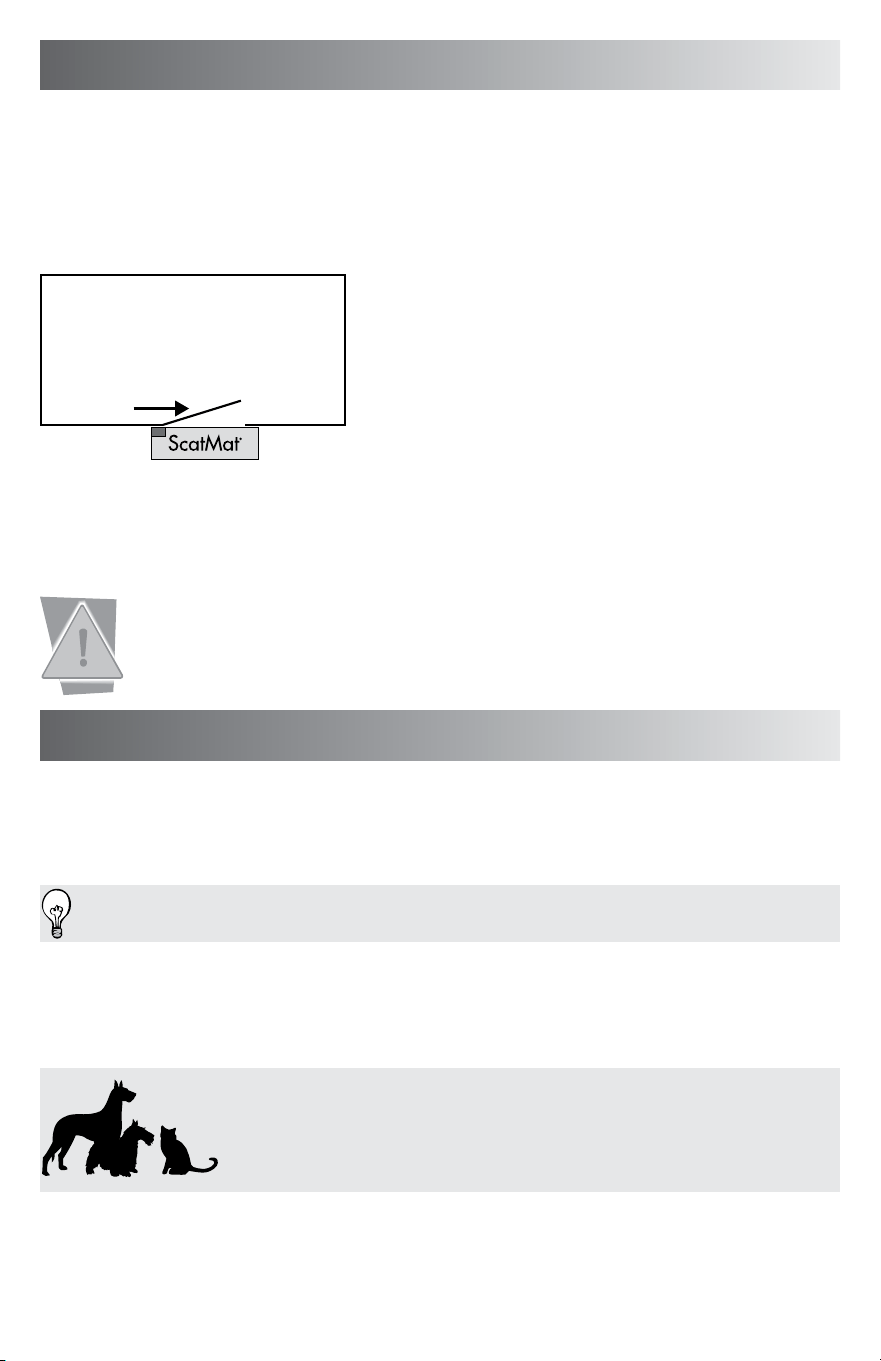 ScatMat